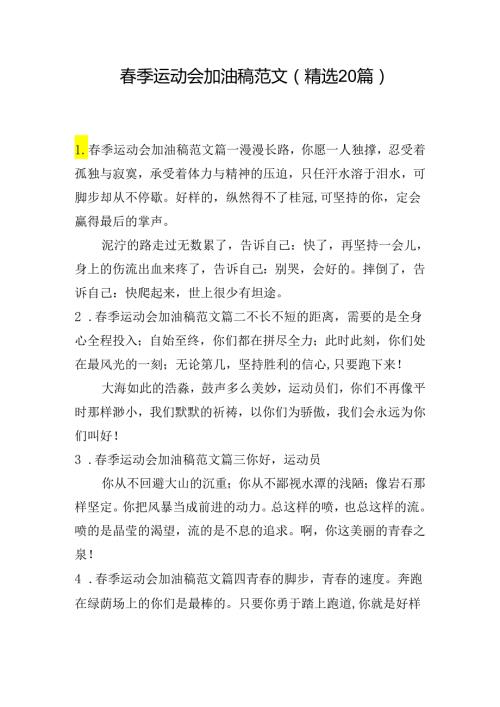 春季运动会加油稿范文（精选20篇）

1.春季运动会加油稿范文篇一漫漫长路，你愿一人独撑，忍受着孤独与寂寞，承受着体力与精神的压迫，只任汗水溶于泪水，可脚步却从不停歇。好样的，纵然得不了桂冠,可坚持的你，定会赢得最后的掌声。

泥泞的路走过无数累了，告诉自己：快了，再坚持一会儿，身上的伤流出血来疼了，告诉自己：别哭，会好的。摔倒了，告诉自己：快爬起来，世上很少有坦途。

2．春季运动会加油稿范文篇二不长不短的距离，需要的是全身心全程投入；自始至终，你们都在拼尽全力；此时此刻，你们处在最风光的一刻；无论第几，坚持胜利的信心,只要跑下来！

大海如此的浩淼，鼓声多么美妙，运动员们，你们不再像平时那样渺小，我们默默的祈祷，以你们为骄傲，我们会永远为你们叫好！

3．春季运动会加油稿范文篇三你好，运动员

你从不回避大山的沉重；你从不鄙视水潭的浅陋；像岩石那样坚定。你把风暴当成前进的动力。总这样的喷，也总这样的流。喷的是晶莹的渴望，流的是不息的追求。啊，你这美丽的青春之泉！

4．春季运动会加油稿范文篇四青春的脚步，青春的速度。奔跑在绿荫场上的你们是最棒的。只要你勇于踏上跑道,你就是好样